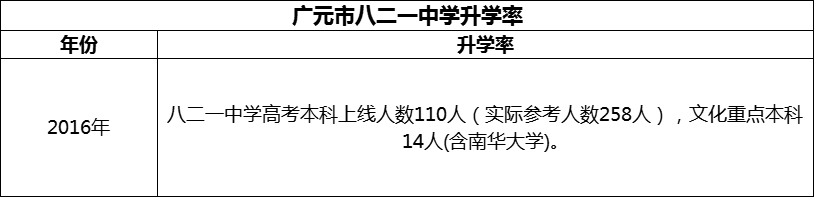 广元市八二一中学升学率

| 年份 | 升学率 |
|---|---|
| 2016年 | 八二一中学高考本科上线人数110人（实际参考人数258人），文化重点本科14人(含南华大学)。 |